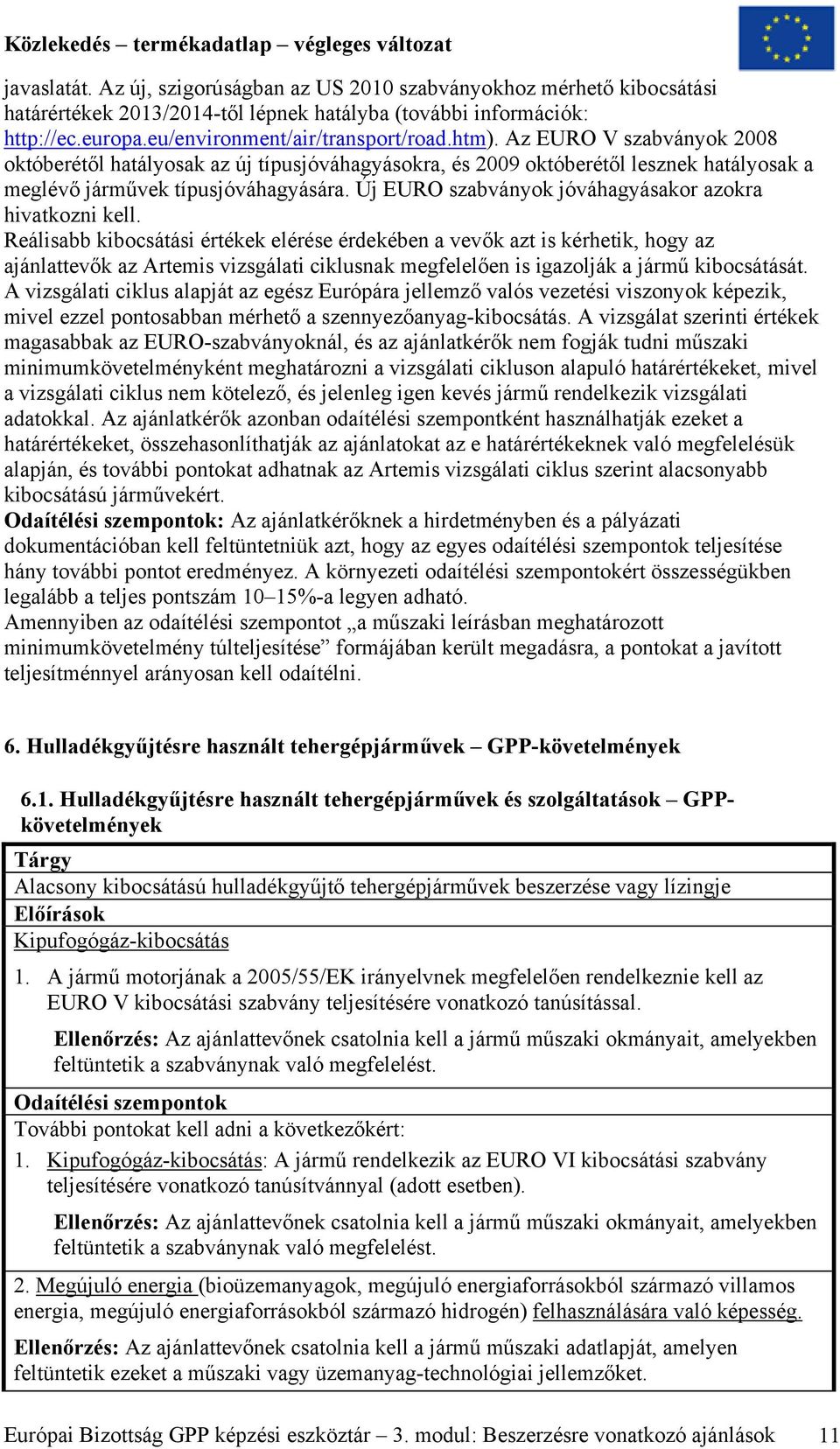 Közlekedés – termékadatlap – végleges változat

javaslatát. Az új, szigorúságban az US 2010 szabványokhoz mérhető kibocsátási határértékek 2013/2014-től lépnek hatályba (további információk: http://ec.europa.eu/environment/air/transport/road.htm). Az EURO V szabványok 2008 októberétől hatályosak az új típusjóváhagyásokra, és 2009 októberétől lesznek hatályosak a meglévő járművek típusjóváhagyására. Új EURO szabványok jóváhagyásakor azokra hivatkozni kell.
Reálisabb kibocsátási értékek elérése érdekében a vevők azt is kérhetik, hogy az ajánlattevők az Artemis vizsgálati ciklusnak megfelelően is igazolják a jármű kibocsátását. A vizsgálati ciklus alapját az egész Európára jellemző valós vezetési viszonyok képezik, mivel ezzel pontosabban mérhető a szennyezőanyag-kibocsátás. A vizsgálat szerinti értékek magasabbak az EURO-szabványoknál, és az ajánlatkérők nem fogják tudni műszaki minimumkövetelményként meghatározni a vizsgálati cikluson alapuló határértékeket, mivel a vizsgálati ciklus nem kötelező, és jelenleg igen kevés jármű rendelkezik vizsgálati adatokkal. Az ajánlatkérők azonban odaítélési szempontként használhatják ezeket a határértékeket, összehasonlíthatják az ajánlatokat az e határértékeknek való megfelelésük alapján, és további pontokat adhatnak az Artemis vizsgálati ciklus szerint alacsonyabb kibocsátású járművekért.
Odaítélési szempontok: Az ajánlatkérőknek a hirdetményben és a pályázati dokumentációban kell feltüntetniük azt, hogy az egyes odaítélési szempontok teljesítése hány további pontot eredményez. A környezeti odaítélési szempontokért összességükben legalább a teljes pontszám 10–15%-a legyen adható.
Amennyiben az odaítélési szempontot „a műszaki leírásban meghatározott minimumkövetelmény túlteljesítése” formájában került megadásra, a pontokat a javított teljesítménnyel arányosan kell odaítélni.

6. Hulladékgyűjtésre használt tehergépjárművek – GPP-követelmények

6.1. Hulladékgyűjtésre használt tehergépjárművek és szolgáltatások – GPP-követelmények

Tárgy
Alacsony kibocsátású hulladékgyűjtő tehergépjárművek beszerzése vagy lízingje
Előírások
Kipufogógáz-kibocsátás
1. A jármű motorjának a 2005/55/EK irányelvnek megfelelően rendelkeznie kell az EURO V kibocsátási szabvány teljesítésére vonatkozó tanúsítással.
Ellenőrzés: Az ajánlattevőnek csatolnia kell a jármű műszaki okmányait, amelyekben feltüntetik a szabványnak való megfelelést.
Odaítélési szempontok
További pontokat kell adni a következőkért:
1. Kipufogógáz-kibocsátás: A jármű rendelkezik az EURO VI kibocsátási szabvány teljesítésére vonatkozó tanúsítvánnyal (adott esetben).
Ellenőrzés: Az ajánlattevőnek csatolnia kell a jármű műszaki okmányait, amelyekben feltüntetik a szabványnak való megfelelést.
2. Megújuló energia (bioüzemanyagok, megújuló energiaforrásokból származó villamos energia, megújuló energiaforrásokból származó hidrogén) felhasználására való képesség.
Ellenőrzés: Az ajánlattevőnek csatolnia kell a jármű műszaki adatlapját, amelyen feltüntetik ezeket a műszaki vagy üzemanyag-technológiai jellemzőket.

Európai Bizottság GPP képzési eszköztár – 3. modul: Beszerzésre vonatkozó ajánlások 11